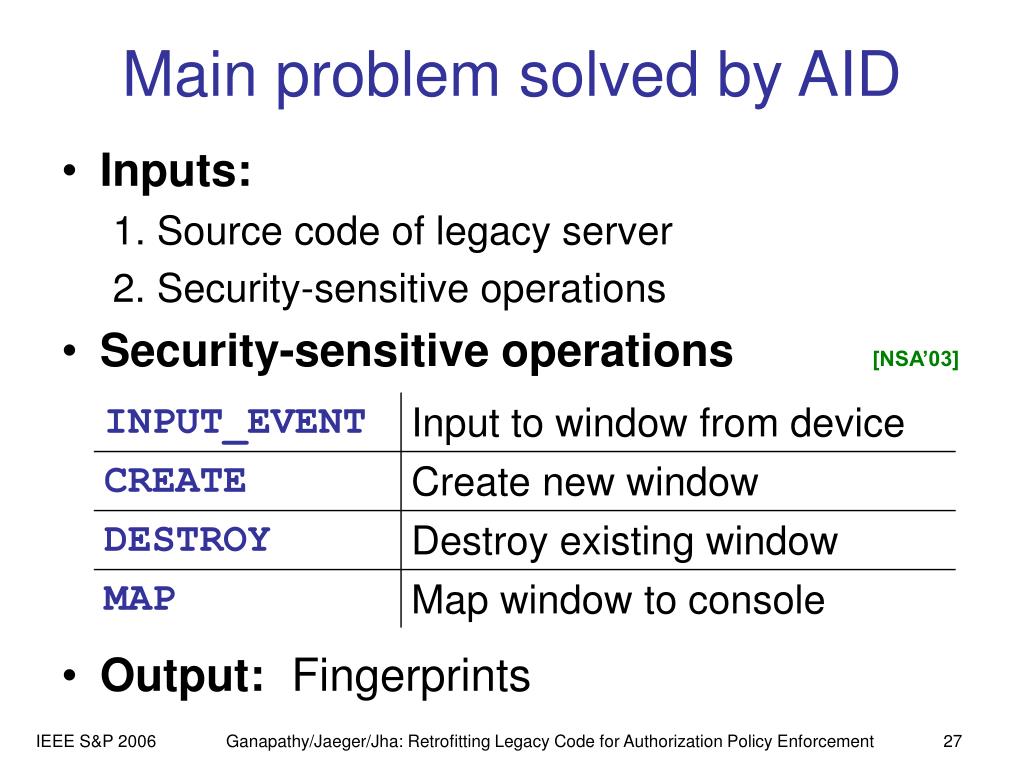 Main problem solved by AID

• Inputs:
1. Source code of legacy server
2. Security-sensitive operations

• Security-sensitive operations [NSA'03]

| INPUT_EVENT | Input to window from device |
|---|---|
| CREATE | Create new window |
| DESTROY | Destroy existing window |
| MAP | Map window to console |

• Output: Fingerprints

IEEE S&P 2006 Ganapathy/Jaeger/Jha: Retrofitting Legacy Code for Authorization Policy Enforcement 27